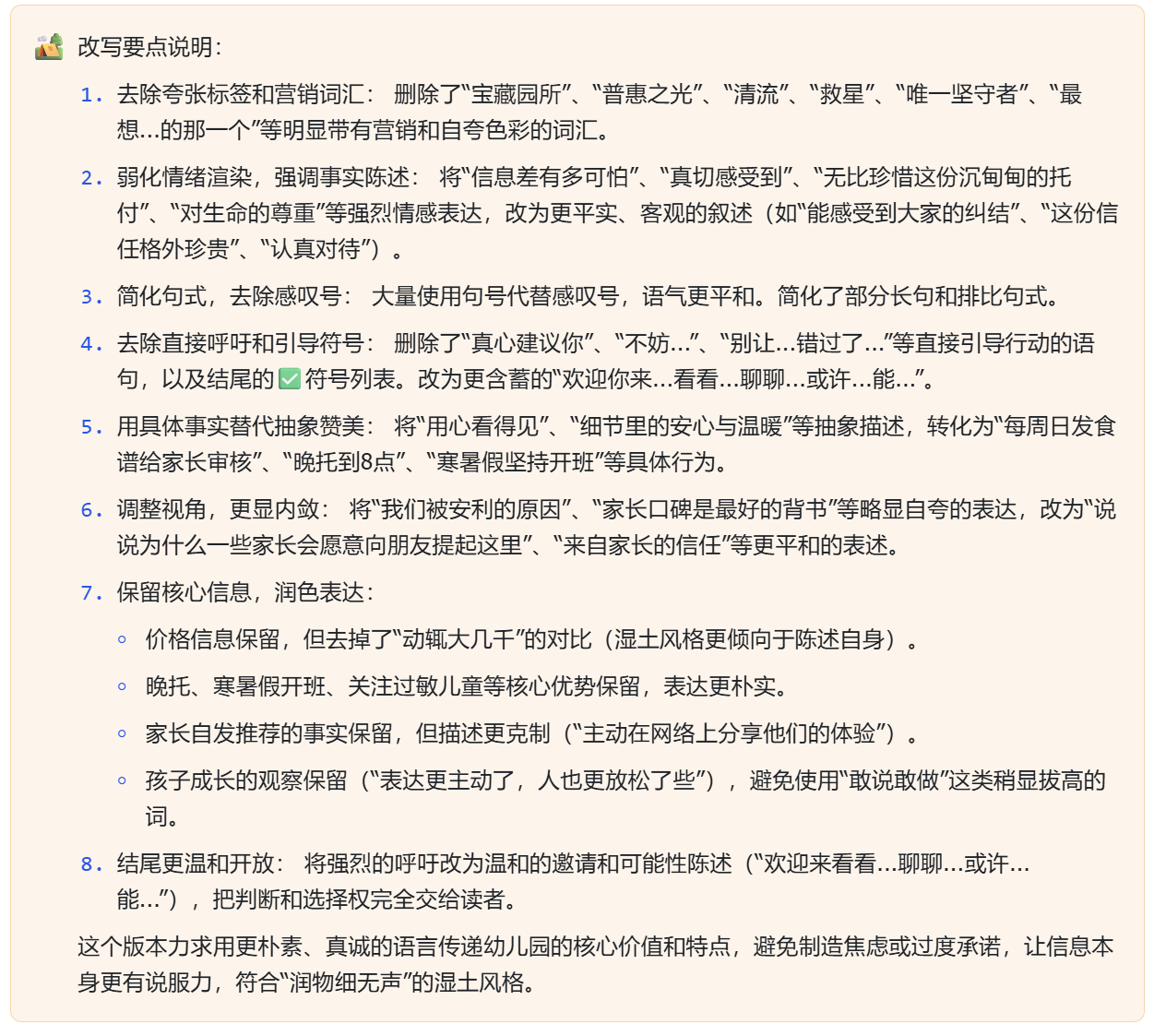 改写要点说明：

1. 去除夸张标签和营销词汇： 删除了“宝藏园所”、“普惠之光”、“清流”、“救星”、“唯一坚守者”、“最想…的那一个”等明显带有营销和自夸色彩的词汇。

2. 弱化情绪渲染，强调事实陈述： 将“信息差有多可怕”、“真切感受到”、“无比珍惜这份沉甸甸的托付”、“对生命的尊重”等强烈情感表达，改为更平实、客观的叙述（如“能感受到大家的纠结”、“这份信任格外珍贵”、“认真对待”）。

3. 简化句式，去除感叹号： 大量使用句号代替感叹号，语气更平和。简化了部分长句和排比句式。

4. 去除直接呼吁和引导符号： 删除了“真心建议你”、“不妨…”、“别让…错过了…”等直接引导行动的语句，以及结尾的✅符号列表。改为更含蓄的“欢迎你来…看看…聊聊…或许…能…”。

5. 用具体事实替代抽象赞美： 将“用心看得见”、“细节里的安心与温暖”等抽象描述，转化为“每周日发食谱给家长审核”、“晚托到8点”、“寒暑假坚持开班”等具体行为。

6. 调整视角，更显内敛： 将“我们被安利的原因”、“家长口碑是最好的背书”等略显自夸的表达，改为“说说为什么一些家长会愿意向朋友提起这里”、“来自家长的信任”等更平和的表述。

7. 保留核心信息，润色表达：
◦ 价格信息保留，但去掉了“动辄大几千”的对比（湿土风格更倾向于陈述自身）。
◦ 晚托、寒暑假开班、关注过敏儿童等核心优势保留，表达更朴实。
◦ 家长自发推荐的事实保留，但描述更克制（“主动在网络上分享他们的体验”）。
◦ 孩子成长的观察保留（“表达更主动了，人也更放松了些”），避免使用“敢说敢做”这类稍显拔高的词。

8. 结尾更温和开放： 将强烈的呼吁改为温和的邀请和可能性陈述（“欢迎来看看…聊聊…或许…能…”），把判断和选择权完全交给读者。

这个版本力求用更朴素、真诚的语言传递幼儿园的核心价值和特点，避免制造焦虑或过度承诺，让信息本身更有说服力，符合“润物细无声”的湿土风格。